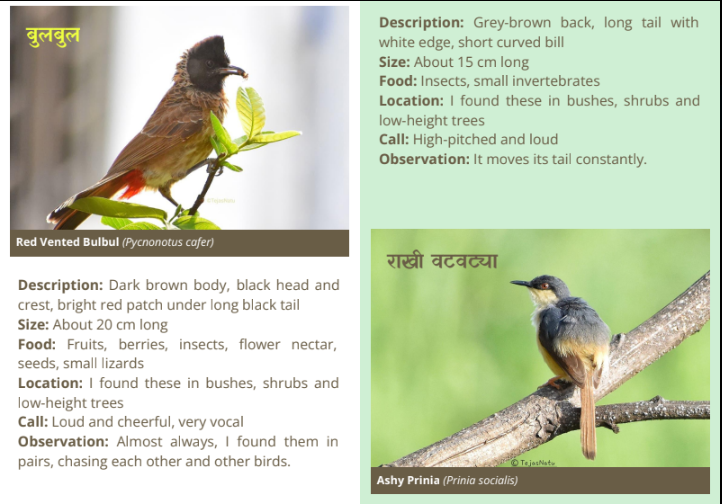 बुलबुल

©TejasNatu

Red Vented Bulbul (Pycnonotus cafer)

Description: Dark brown body, black head and crest, bright red patch under long black tail
Size: About 20 cm long
Food: Fruits, berries, insects, flower nectar, seeds, small lizards
Location: I found these in bushes, shrubs and low-height trees
Call: Loud and cheerful, very vocal
Observation: Almost always, I found them in pairs, chasing each other and other birds.

Description: Grey-brown back, long tail with white edge, short curved bill
Size: About 15 cm long
Food: Insects, small invertebrates
Location: I found these in bushes, shrubs and low-height trees
Call: High-pitched and loud
Observation: It moves its tail constantly.

राखी वटवट्या

© TejasNatu

Ashy Prinia (Prinia socialis)